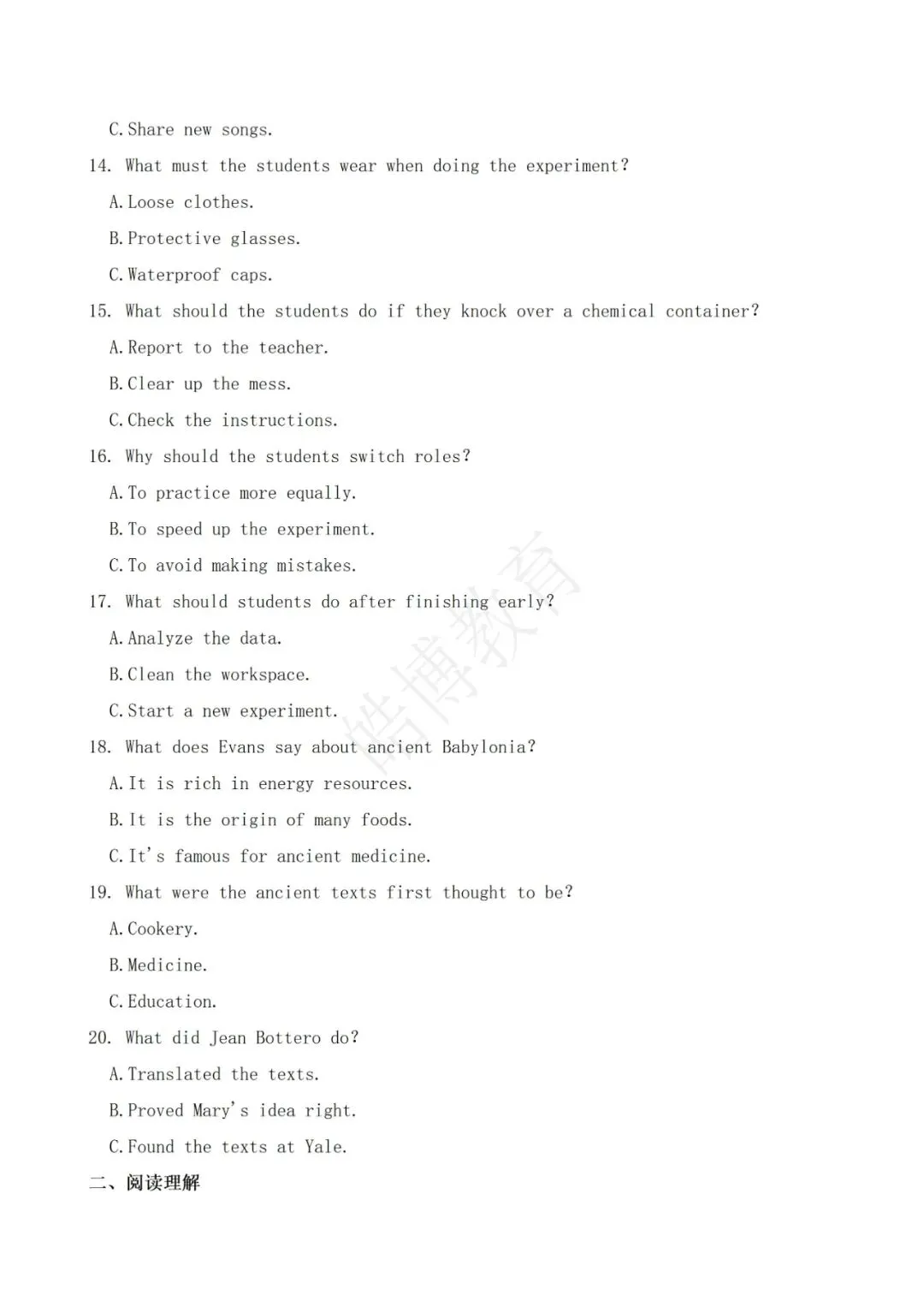 C. Share new songs.

14. What must the students wear when doing the experiment?

A. Loose clothes.

B. Protective glasses.

C. Waterproof caps.

15. What should the students do if they knock over a chemical container?

A. Report to the teacher.

B. Clear up the mess.

C. Check the instructions.

16. Why should the students switch roles?

A. To practice more equally.

B. To speed up the experiment.

C. To avoid making mistakes.

17. What should students do after finishing early?

A. Analyze the data.

B. Clean the workspace.

C. Start a new experiment.

18. What does Evans say about ancient Babylonia?

A. It is rich in energy resources.

B. It is the origin of many foods.

C. It's famous for ancient medicine.

19. What were the ancient texts first thought to be?

A. Cookery.

B. Medicine.

C. Education.

20. What did Jean Bottero do?

A. Translated the texts.

B. Proved Mary's idea right.

C. Found the texts at Yale.

二、阅读理解

皓博教育